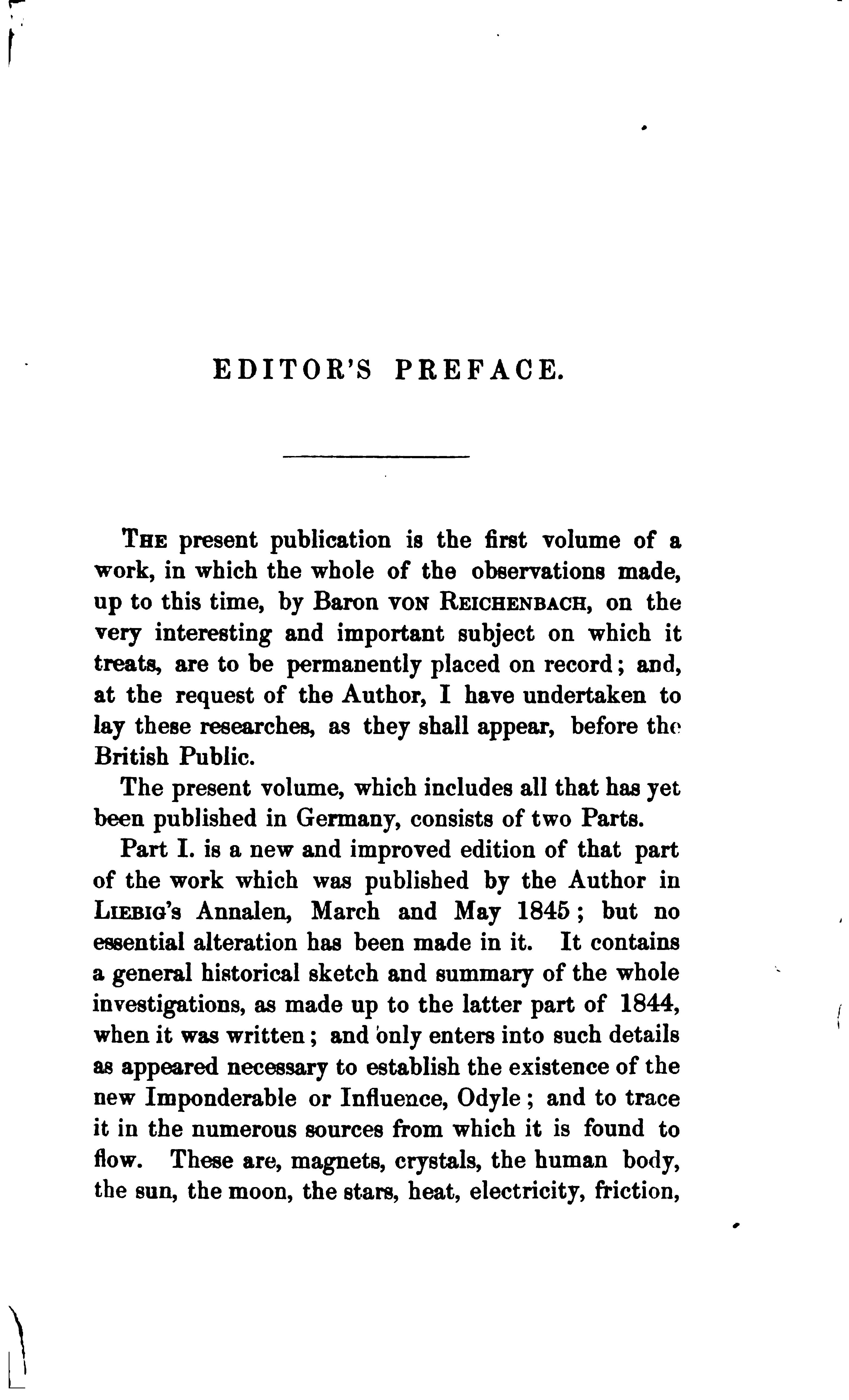 EDITOR'S PREFACE.

THE present publication is the first volume of a work, in which the whole of the observations made, up to this time, by Baron VON REICHENBACH, on the very interesting and important subject on which it treats, are to be permanently placed on record; and, at the request of the Author, I have undertaken to lay these researches, as they shall appear, before the British Public.

The present volume, which includes all that has yet been published in Germany, consists of two Parts.

Part I. is a new and improved edition of that part of the work which was published by the Author in LIEBIG's Annalen, March and May 1845; but no essential alteration has been made in it. It contains a general historical sketch and summary of the whole investigations, as made up to the latter part of 1844, when it was written; and only enters into such details as appeared necessary to establish the existence of the new Imponderable or Influence, Odyle; and to trace it in the numerous sources from which it is found to flow. These are, magnets, crystals, the human body, the sun, the moon, the stars, heat, electricity, friction,